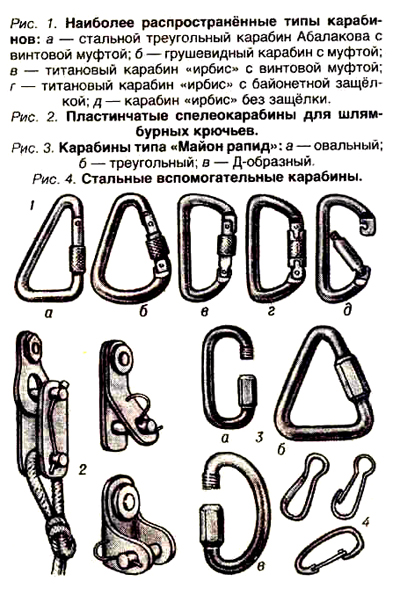 Рис. 1. Наиболее распространённые типы карабинов: а — стальной треугольный карабин Абалакова с винтовой муфтой; б — грушевидный карабин с муфтой; в — титановый карабин «ирбис» с винтовой муфтой; г — титановый карабин «ирбис» с байонетной защёлкой; д — карабин «ирбис» без защёлки.

Рис. 2. Пластинчатые спелеокарабины для шлямбурных крючьев.

Рис. 3. Карабины типа «Майон рапид»: а — овальный; б — треугольный; в — Д-образный.

Рис. 4. Стальные вспомогательные карабины.

1

а б в г д

2

а 3 б

в

4